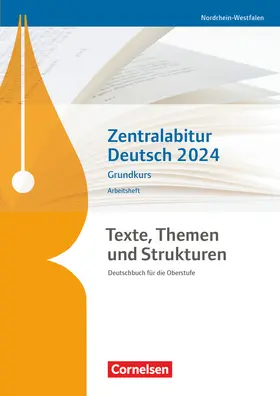 Nordrhein-Westfalen

Zentralabitur Deutsch 2024

Grundkurs

Arbeitsheft

Texte, Themen und Strukturen

Deutschbuch für die Oberstufe

Cornelsen